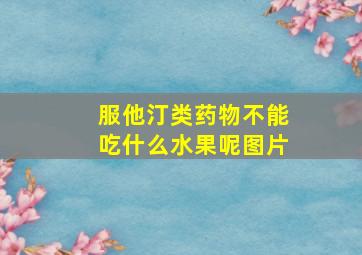 服他汀类药物不能吃什么水果呢图片